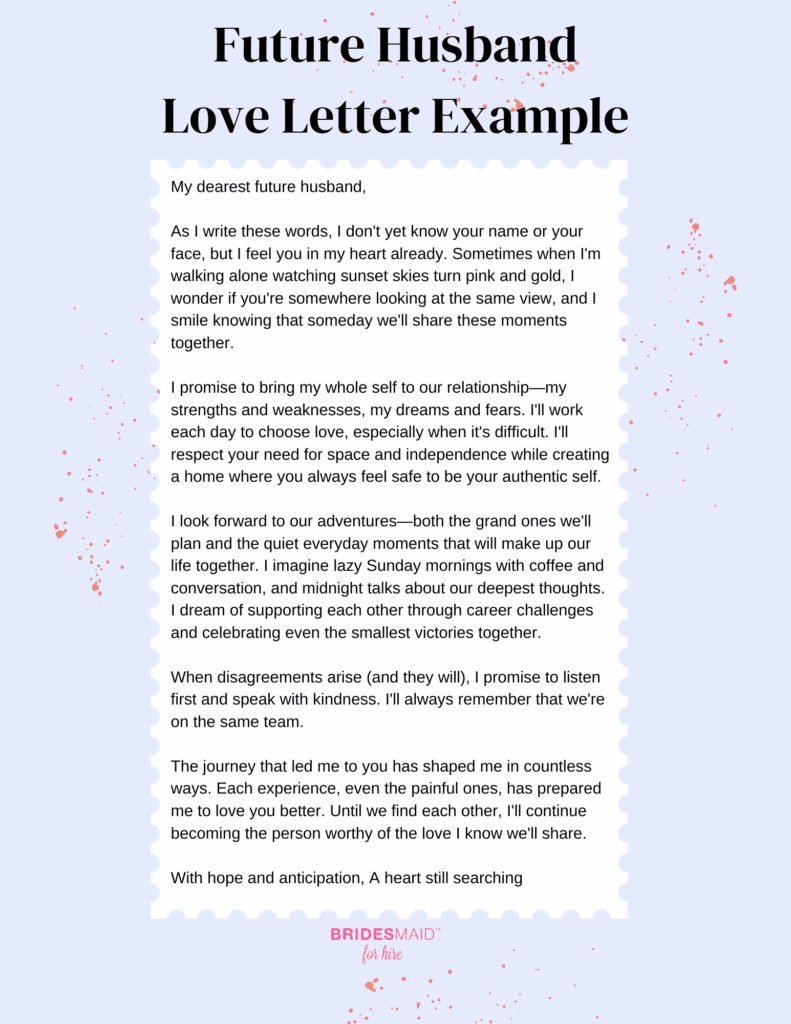 Future Husband
Love Letter Example

My dearest future husband,

As I write these words, I don't yet know your name or your face, but I feel you in my heart already. Sometimes when I'm walking alone watching sunset skies turn pink and gold, I wonder if you're somewhere looking at the same view, and I smile knowing that someday we'll share these moments together.

I promise to bring my whole self to our relationship—my strengths and weaknesses, my dreams and fears. I'll work each day to choose love, especially when it's difficult. I'll respect your need for space and independence while creating a home where you always feel safe to be your authentic self.

I look forward to our adventures—both the grand ones we'll plan and the quiet everyday moments that will make up our life together. I imagine lazy Sunday mornings with coffee and conversation, and midnight talks about our deepest thoughts. I dream of supporting each other through career challenges and celebrating even the smallest victories together.

When disagreements arise (and they will), I promise to listen first and speak with kindness. I'll always remember that we're on the same team.

The journey that led me to you has shaped me in countless ways. Each experience, even the painful ones, has prepared me to love you better. Until we find each other, I'll continue becoming the person worthy of the love I know we'll share.

With hope and anticipation, A heart still searching

BRIDESMAID™
for hire